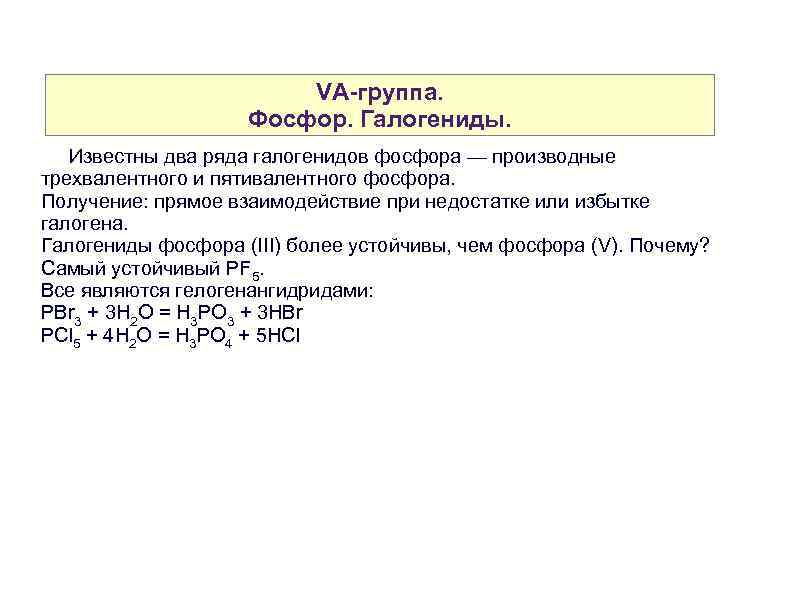 VA-группа.
Фосфор. Галогениды.

Известны два ряда галогенидов фосфора — производные трехвалентного и пятивалентного фосфора.
Получение: прямое взаимодействие при недостатке или избытке галогена.
Галогениды фосфора (III) более устойчивы, чем фосфора (V). Почему?
Самый устойчивый $PF_5$.
Все являются гелогенангидридами:
$PBr_3 + 3H_2O = H_3PO_3 + 3HBr$
$PCl_5 + 4H_2O = H_3PO_4 + 5HCl$